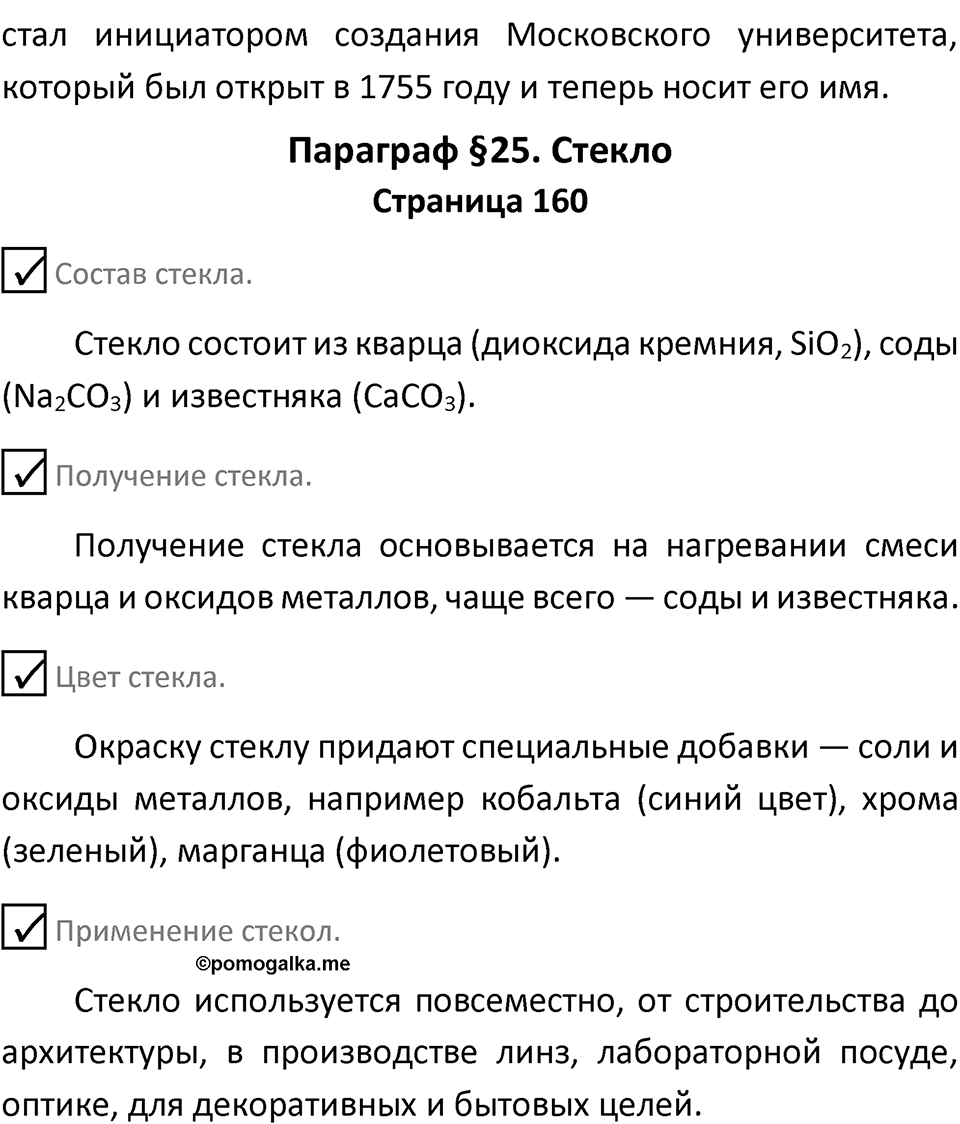 стал инициатором создания Московского университета, который был открыт в 1755 году и теперь носит его имя.

Параграф §25. Стекло
Страница 160

☑ Состав стекла.

Стекло состоит из кварца (диоксида кремния, $SiO_2$), соды ($Na_2CO_3$) и известняка ($CaCO_3$).

☑ Получение стекла.

Получение стекла основывается на нагревании смеси кварца и оксидов металлов, чаще всего — соды и известняка.

☑ Цвет стекла.

Окраску стеклу придают специальные добавки — соли и оксиды металлов, например кобальта (синий цвет), хрома (зеленый), марганца (фиолетовый).

☑ Применение стекол.

©pomogalka.me

Стекло используется повсеместно, от строительства до архитектуры, в производстве линз, лабораторной посуде, оптике, для декоративных и бытовых целей.